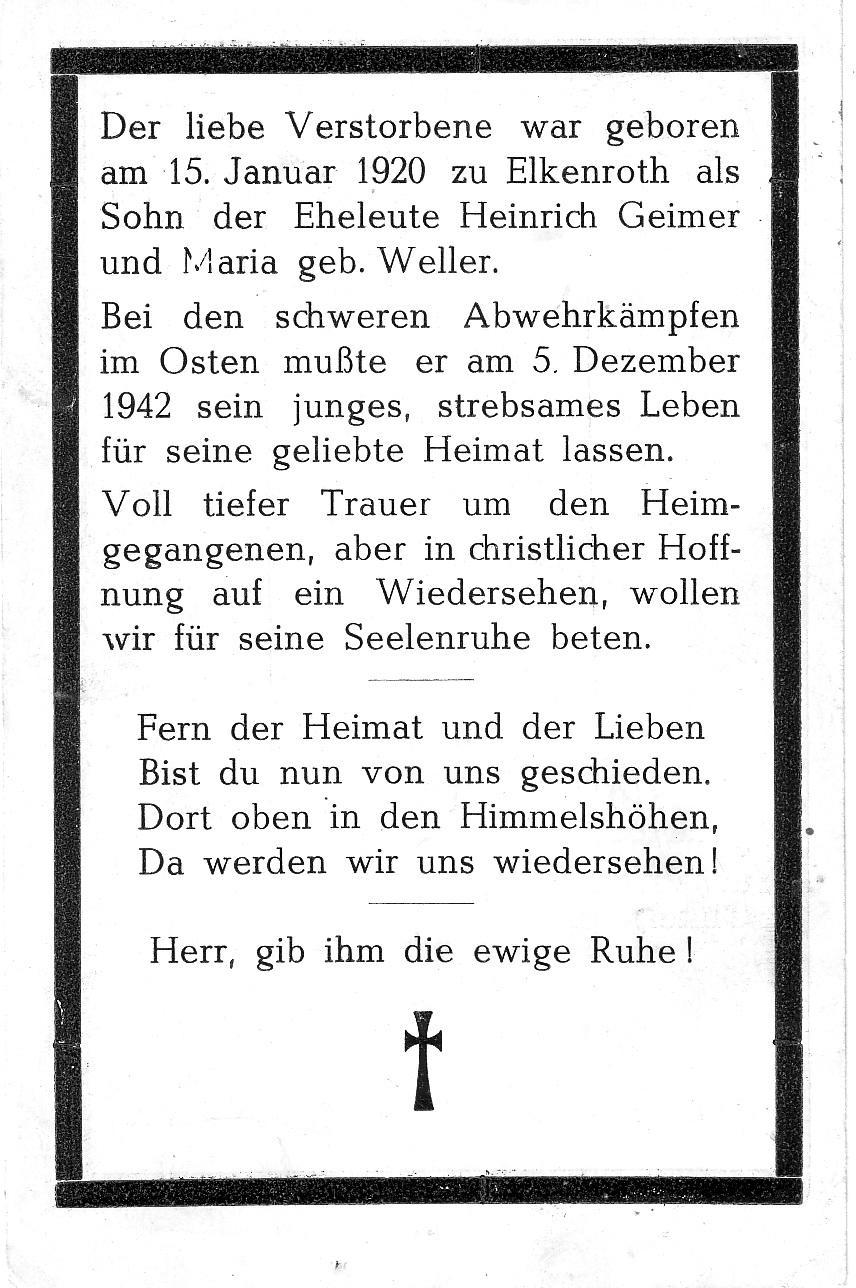 Der liebe Verstorbene war geboren am 15. Januar 1920 zu Elkenroth als Sohn der Eheleute Heinrich Geimer und Maria geb. Weller.

Bei den schweren Abwehrkämpfen im Osten mußte er am 5. Dezember 1942 sein junges, strebsames Leben für seine geliebte Heimat lassen.

Voll tiefer Trauer um den Heimgegangenen, aber in christlicher Hoffnung auf ein Wiedersehen, wollen wir für seine Seelenruhe beten.

Fern der Heimat und der Lieben
Bist du nun von uns geschieden.
Dort oben in den Himmelshöhen,
Da werden wir uns wiedersehen!

Herr, gib ihm die ewige Ruhe!